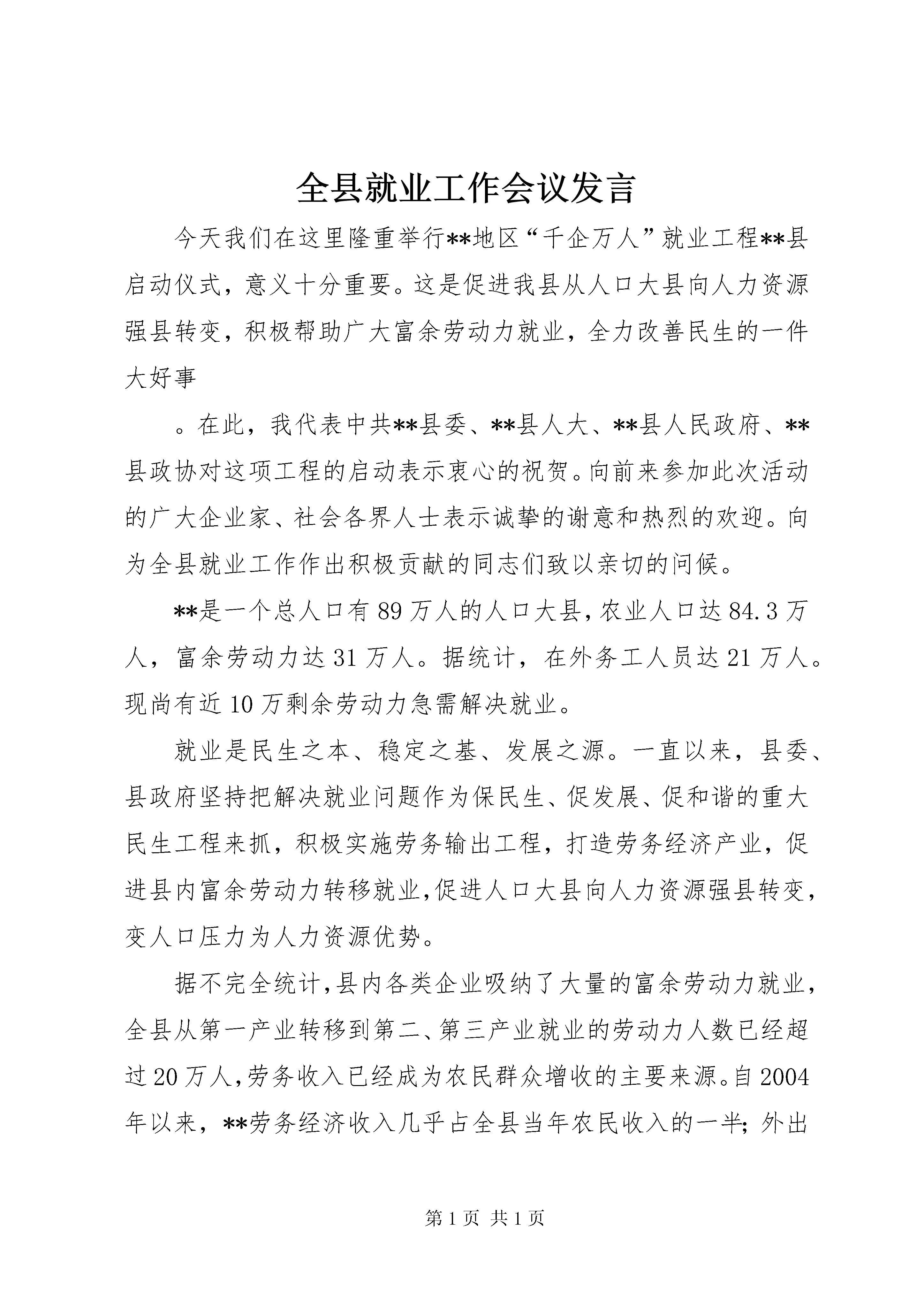 全县就业工作会议发言

今天我们在这里隆重举行**地区“千企万人”就业工程**县启动仪式，意义十分重要。这是促进我县从人口大县向人力资源强县转变，积极帮助广大富余劳动力就业，全力改善民生的一件大好事

。在此，我代表中共**县委、**县人大、**县人民政府、**县政协对这项工程的启动表示衷心的祝贺。向前来参加此次活动的广大企业家、社会各界人士表示诚挚的谢意和热烈的欢迎。向为全县就业工作作出积极贡献的同志们致以亲切的问候。

**是一个总人口有89万人的人口大县，农业人口达84.3万人，富余劳动力达31万人。据统计，在外务工人员达21万人。现尚有近10万剩余劳动力急需解决就业。

就业是民生之本、稳定之基、发展之源。一直以来，县委、县政府坚持把解决就业问题作为保民生、促发展、促和谐的重大民生工程来抓，积极实施劳务输出工程，打造劳务经济产业，促进县内富余劳动力转移就业，促进人口大县向人力资源强县转变，变人口压力为人力资源优势。

据不完全统计，县内各类企业吸纳了大量的富余劳动力就业，全县从第一产业转移到第二、第三产业就业的劳动力人数已经超过20万人，劳务收入已经成为农民群众增收的主要来源。自2004年以来，**劳务经济收入几乎占全县当年农民收入的一半；外出

第1页 共1页